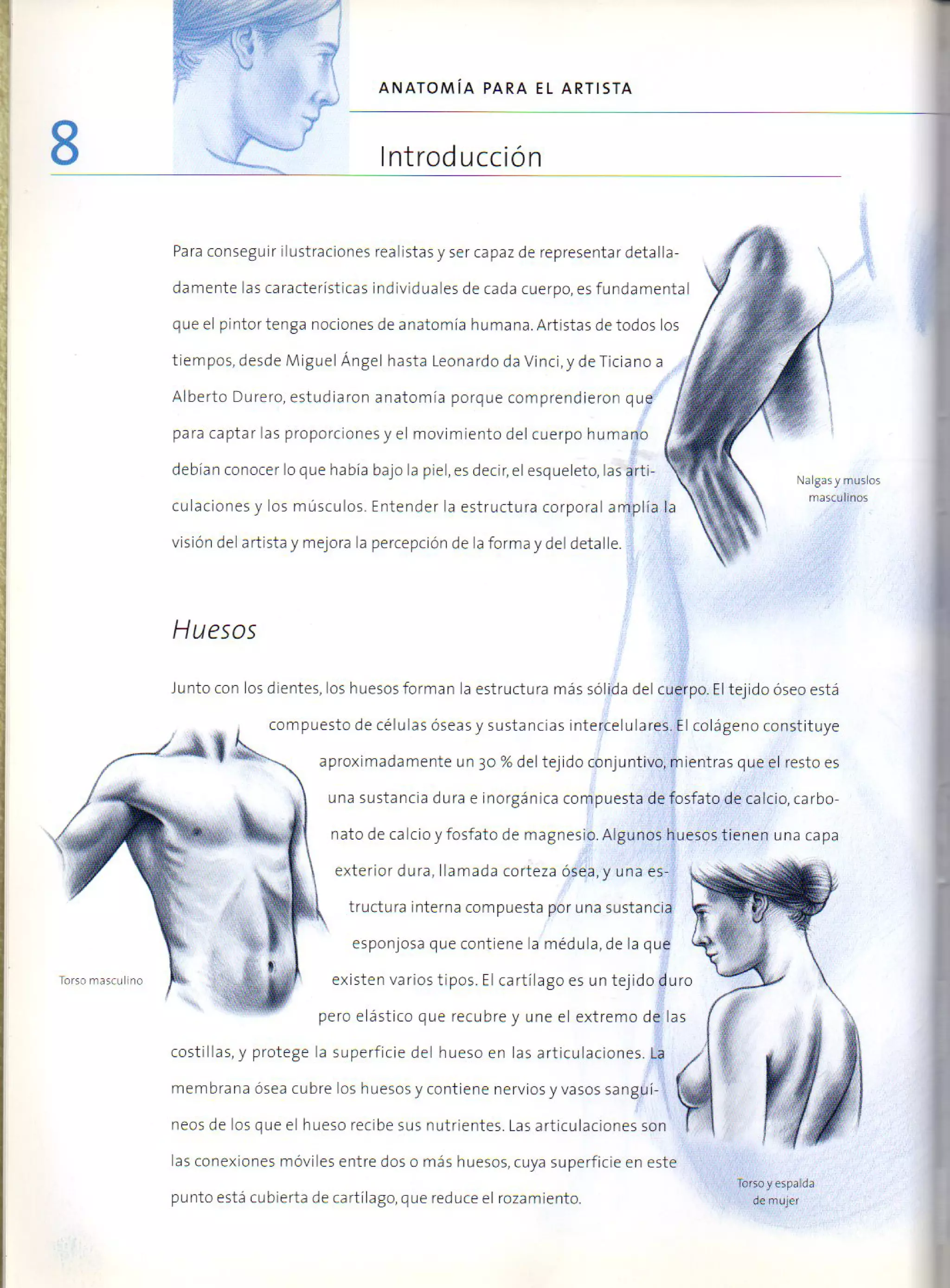 ANATOMÍA PARA EL ARTISTA

8

Introducción

Para conseguir ilustraciones realistas y ser capaz de representar detalladamente las características individuales de cada cuerpo, es fundamental que el pintor tenga nociones de anatomía humana. Artistas de todos los tiempos, desde Miguel Ángel hasta Leonardo da Vinci, y de Ticiano a Alberto Durero, estudiaron anatomía porque comprendieron que para captar las proporciones y el movimiento del cuerpo humano debían conocer lo que había bajo la piel, es decir, el esqueleto, las articulaciones y los músculos. Entender la estructura corporal amplía la visión del artista y mejora la percepción de la forma y del detalle.

Nalgas y muslos masculinos

Huesos

Junto con los dientes, los huesos forman la estructura más sólida del cuerpo. El tejido óseo está compuesto de células óseas y sustancias intercelulares. El colágeno constituye aproximadamente un 30 % del tejido conjuntivo, mientras que el resto es una sustancia dura e inorgánica compuesta de fosfato de calcio, carbonato de calcio y fosfato de magnesio. Algunos huesos tienen una capa exterior dura, llamada corteza ósea, y una estructura interna compuesta por una sustancia esponjosa que contiene la médula, de la que existen varios tipos. El cartílago es un tejido duro pero elástico que recubre y une el extremo de las costillas, y protege la superficie del hueso en las articulaciones. La membrana ósea cubre los huesos y contiene nervios y vasos sanguíneos de los que el hueso recibe sus nutrientes. Las articulaciones son las conexiones móviles entre dos o más huesos, cuya superficie en este punto está cubierta de cartílago, que reduce el rozamiento.

Torso masculino

Torso y espalda de mujer